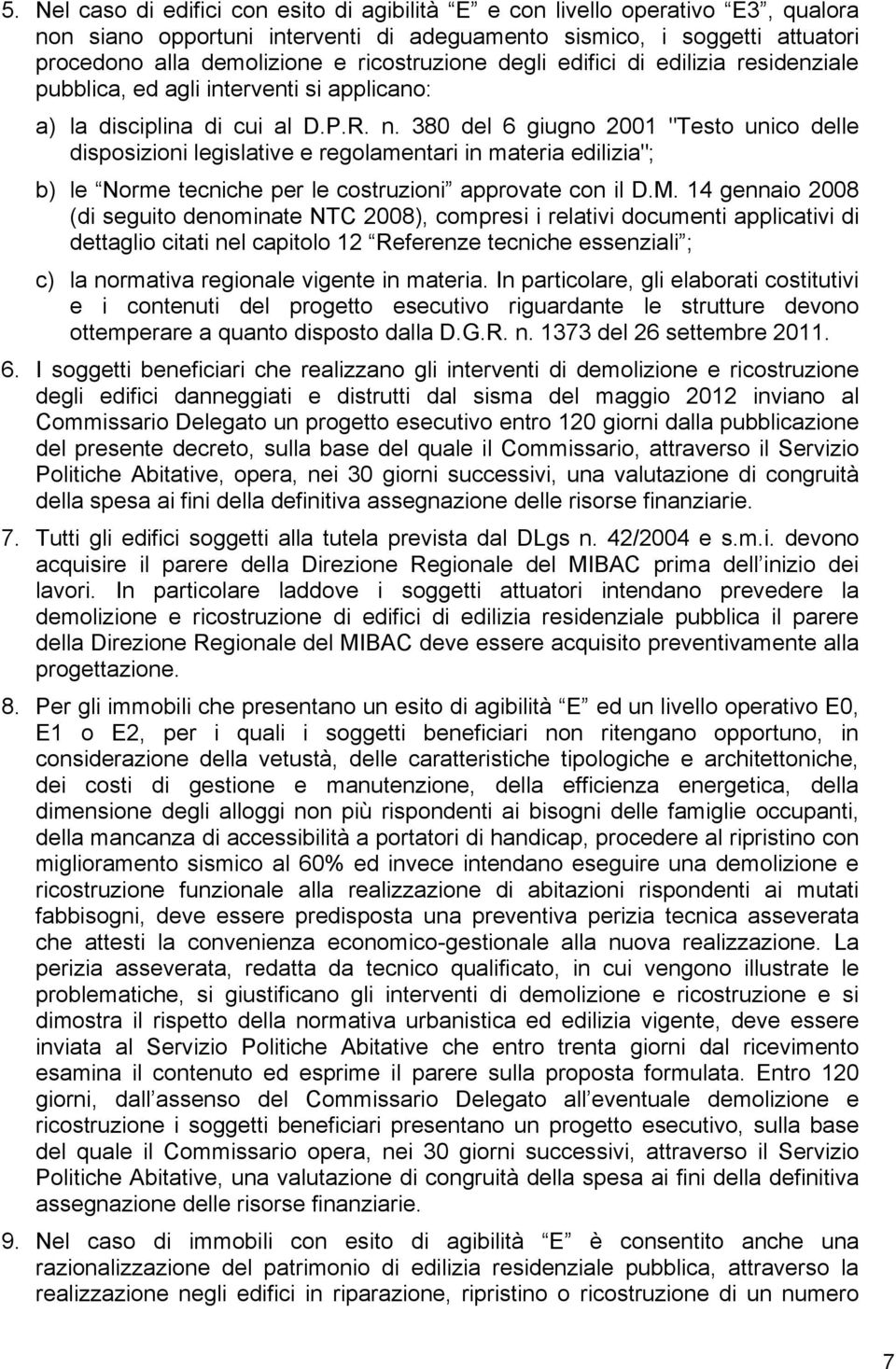 5. Nel caso di edifici con esito di agibilità “E” e con livello operativo “E3”, qualora non siano opportuni interventi di adeguamento sismico, i soggetti attuatori procedono alla demolizione e ricostruzione degli edifici di edilizia residenziale pubblica, ed agli interventi si applicano:

a) la disciplina di cui al D.P.R. n. 380 del 6 giugno 2001 "Testo unico delle disposizioni legislative e regolamentari in materia edilizia";

b) le “Norme tecniche per le costruzioni” approvate con il D.M. 14 gennaio 2008 (di seguito denominate NTC 2008), compresi i relativi documenti applicativi di dettaglio citati nel capitolo 12 “Referenze tecniche essenziali”;

c) la normativa regionale vigente in materia. In particolare, gli elaborati costitutivi e i contenuti del progetto esecutivo riguardante le strutture devono ottemperare a quanto disposto dalla D.G.R. n. 1373 del 26 settembre 2011.

6. I soggetti beneficiari che realizzano gli interventi di demolizione e ricostruzione degli edifici danneggiati e distrutti dal sisma del maggio 2012 inviano al Commissario Delegato un progetto esecutivo entro 120 giorni dalla pubblicazione del presente decreto, sulla base del quale il Commissario, attraverso il Servizio Politiche Abitative, opera, nei 30 giorni successivi, una valutazione di congruità della spesa ai fini della definitiva assegnazione delle risorse finanziarie.

7. Tutti gli edifici soggetti alla tutela prevista dal DLgs n. 42/2004 e s.m.i. devono acquisire il parere della Direzione Regionale del MIBAC prima dell’inizio dei lavori. In particolare laddove i soggetti attuatori intendano prevedere la demolizione e ricostruzione di edifici di edilizia residenziale pubblica il parere della Direzione Regionale del MIBAC deve essere acquisito preventivamente alla progettazione.

8. Per gli immobili che presentano un esito di agibilità “E” ed un livello operativo E0, E1 o E2, per i quali i soggetti beneficiari non ritengano opportuno, in considerazione della vetustà, delle caratteristiche tipologiche e architettoniche, dei costi di gestione e manutenzione, della efficienza energetica, della dimensione degli alloggi non più rispondenti ai bisogni delle famiglie occupanti, della mancanza di accessibilità a portatori di handicap, procedere al ripristino con miglioramento sismico al 60% ed invece intendano eseguire una demolizione e ricostruzione funzionale alla realizzazione di abitazioni rispondenti ai mutati fabbisogni, deve essere predisposta una preventiva perizia tecnica asseverata che attesti la convenienza economico-gestionale alla nuova realizzazione. La perizia asseverata, redatta da tecnico qualificato, in cui vengono illustrate le problematiche, si giustificano gli interventi di demolizione e ricostruzione e si dimostra il rispetto della normativa urbanistica ed edilizia vigente, deve essere inviata al Servizio Politiche Abitative che entro trenta giorni dal ricevimento esamina il contenuto ed esprime il parere sulla proposta formulata. Entro 120 giorni, dall’assenso del Commissario Delegato all’eventuale demolizione e ricostruzione i soggetti beneficiari presentano un progetto esecutivo, sulla base del quale il Commissario opera, nei 30 giorni successivi, attraverso il Servizio Politiche Abitative, una valutazione di congruità della spesa ai fini della definitiva assegnazione delle risorse finanziarie.

9. Nel caso di immobili con esito di agibilità “E” è consentito anche una razionalizzazione del patrimonio di edilizia residenziale pubblica, attraverso la realizzazione negli edifici in riparazione, ripristino o ricostruzione di un numero

7